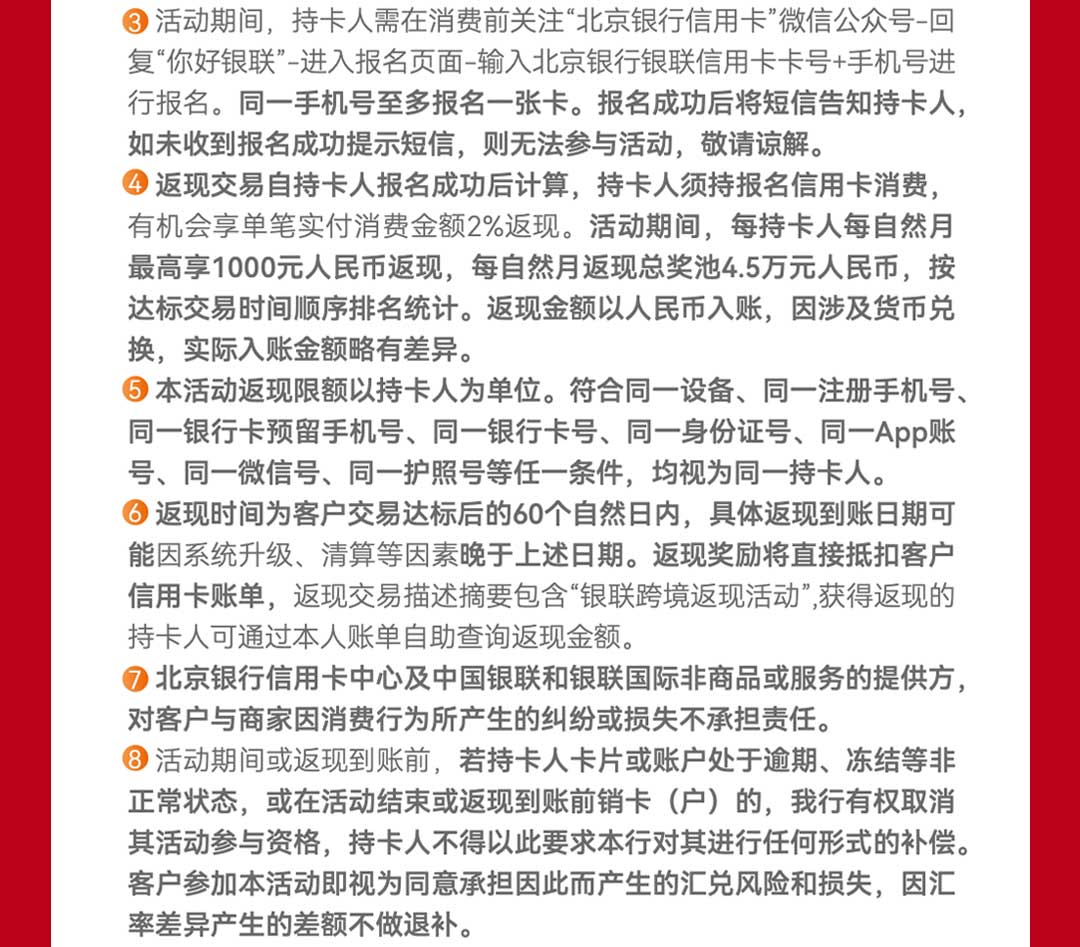 ❸ 活动期间，持卡人需在消费前关注“北京银行信用卡”微信公众号-回复“你好银联”-进入报名页面-输入北京银行银联信用卡卡号+手机号进行报名。同一手机号至多报名一张卡。报名成功后将短信告知持卡人，如未收到报名成功提示短信，则无法参与活动，敬请谅解。

❹ 返现交易自持卡人报名成功后计算，持卡人须持报名信用卡消费，有机会享单笔实付消费金额2%返现。活动期间，每持卡人每自然月最高享1000元人民币返现，每自然月返现总奖池4.5万元人民币，按达标交易时间顺序排名统计。返现金额以人民币入账，因涉及货币兑换，实际入账金额略有差异。

❺ 本活动返现限额以持卡人为单位。符合同一设备、同一注册手机号、同一银行卡预留手机号、同一银行卡号、同一身份证号、同一App账号、同一微信号、同一护照号等任一条件，均视为同一持卡人。

❻ 返现时间为客户交易达标后的60个自然日内，具体返现到账日期可能因系统升级、清算等因素晚于上述日期。返现奖励将直接抵扣客户信用卡账单，返现交易描述摘要包含“银联跨境返现活动”,获得返现的持卡人可通过本人账单自助查询返现金额。

❼ 北京银行信用卡中心及中国银联和银联国际非商品或服务的提供方，对客户与商家因消费行为所产生的纠纷或损失不承担责任。

❽ 活动期间或返现到账前，若持卡人卡片或账户处于逾期、冻结等非正常状态，或在活动结束或返现到账前销卡（户）的，我行有权取消其活动参与资格，持卡人不得以此要求本行对其进行任何形式的补偿。客户参加本活动即视为同意承担因此而产生的汇兑风险和损失，因汇率差异产生的差额不做退补。